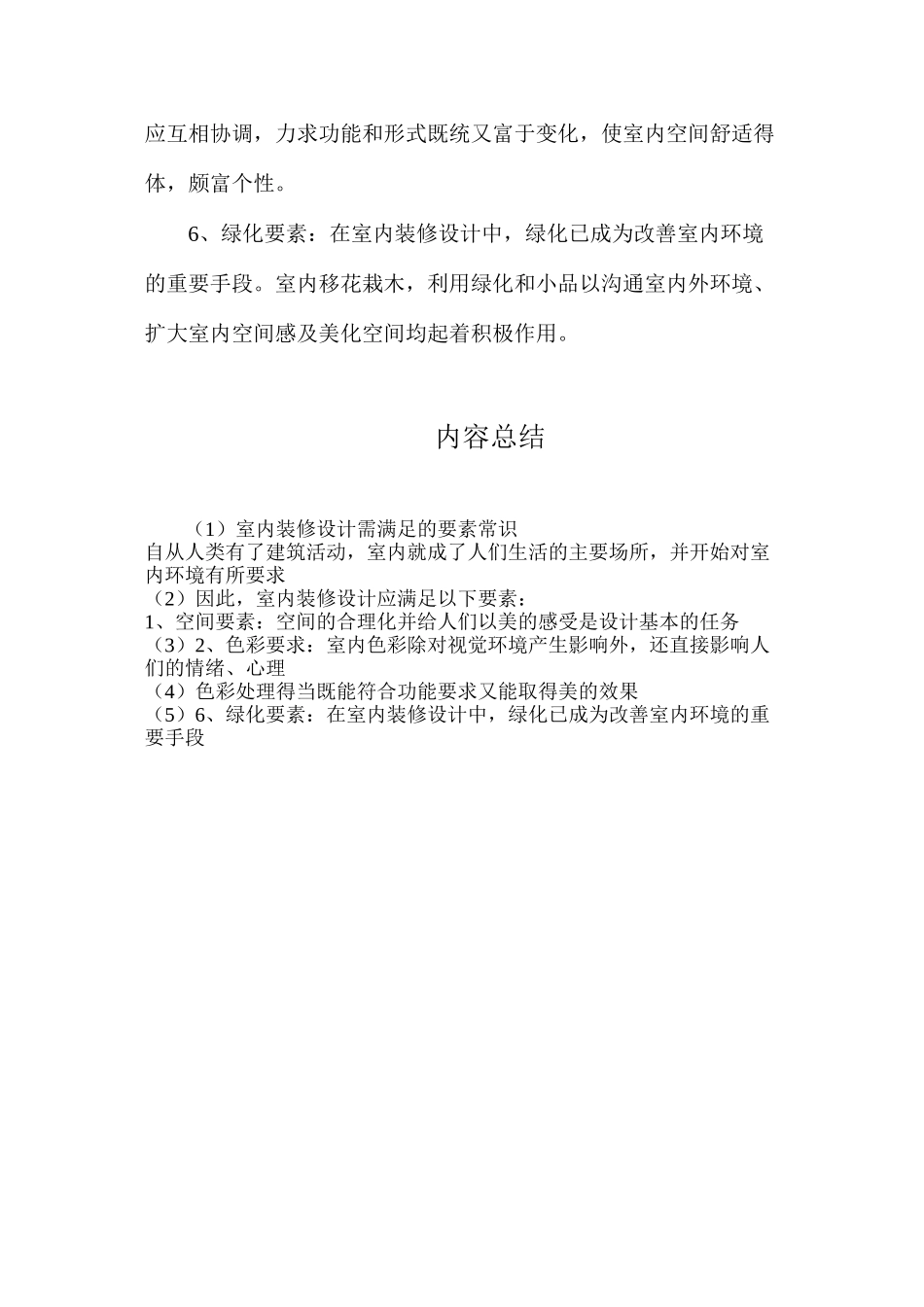 应互相协调，力求功能和形式既统又富于变化，使室内空间舒适得体，颇富个性。

6、绿化要素：在室内装修设计中，绿化已成为改善室内环境的重要手段。室内移花栽木，利用绿化和小品以沟通室内外环境、扩大室内空间感及美化空间均起着积极作用。

内容总结

（1）室内装修设计需满足的要素常识
自从人类有了建筑活动，室内就成了人们生活的主要场所，并开始对室内环境有所要求
（2）因此，室内装修设计应满足以下要素：
1、空间要素：空间的合理化并给人们以美的感受是设计基本的任务
（3）2、色彩要求：室内色彩除对视觉环境产生影响外，还直接影响人们的情绪、心理
（4）色彩处理得当既能符合功能要求又能取得美的效果
（5）6、绿化要素：在室内装修设计中，绿化已成为改善室内环境的重要手段